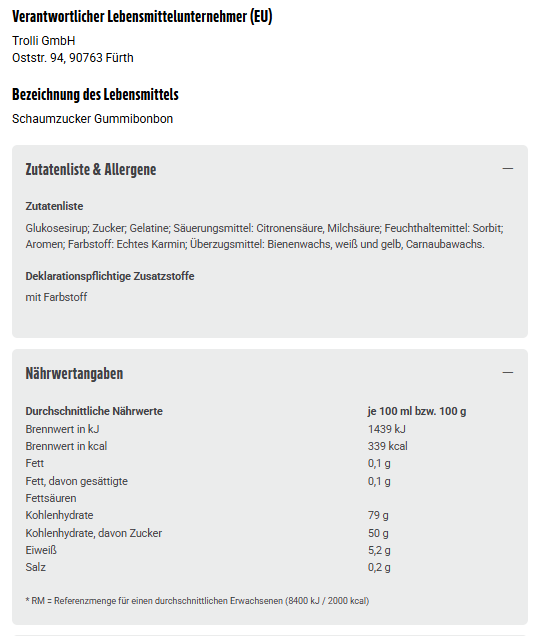 Verantwortlicher Lebensmittelunternehmer (EU)

Trolli GmbH
Oststr. 94, 90763 Fürth

Bezeichnung des Lebensmittels

Schaumzucker Gummibonbon

Zutatenliste & Allergene —

Zutatenliste

Glukosesirup; Zucker; Gelatine; Säuerungsmittel: Citronensäure, Milchsäure; Feuchthaltemittel: Sorbit; Aromen; Farbstoff: Echtes Karmin; Überzugsmittel: Bienenwachs, weiß und gelb, Carnaubawachs.

Deklarationspflichtige Zusatzstoffe

mit Farbstoff

Nährwertangaben —

| Durchschnittliche Nährwerte | je 100 ml bzw. 100 g |
|---|---|
| Brennwert in kJ | 1439 kJ |
| Brennwert in kcal | 339 kcal |
| Fett | 0,1 g |
| Fett, davon gesättigte Fettsäuren | 0,1 g |
| Kohlenhydrate | 79 g |
| Kohlenhydrate, davon Zucker | 50 g |
| Eiweiß | 5,2 g |
| Salz | 0,2 g |

* RM = Referenzmenge für einen durchschnittlichen Erwachsenen (8400 kJ / 2000 kcal)